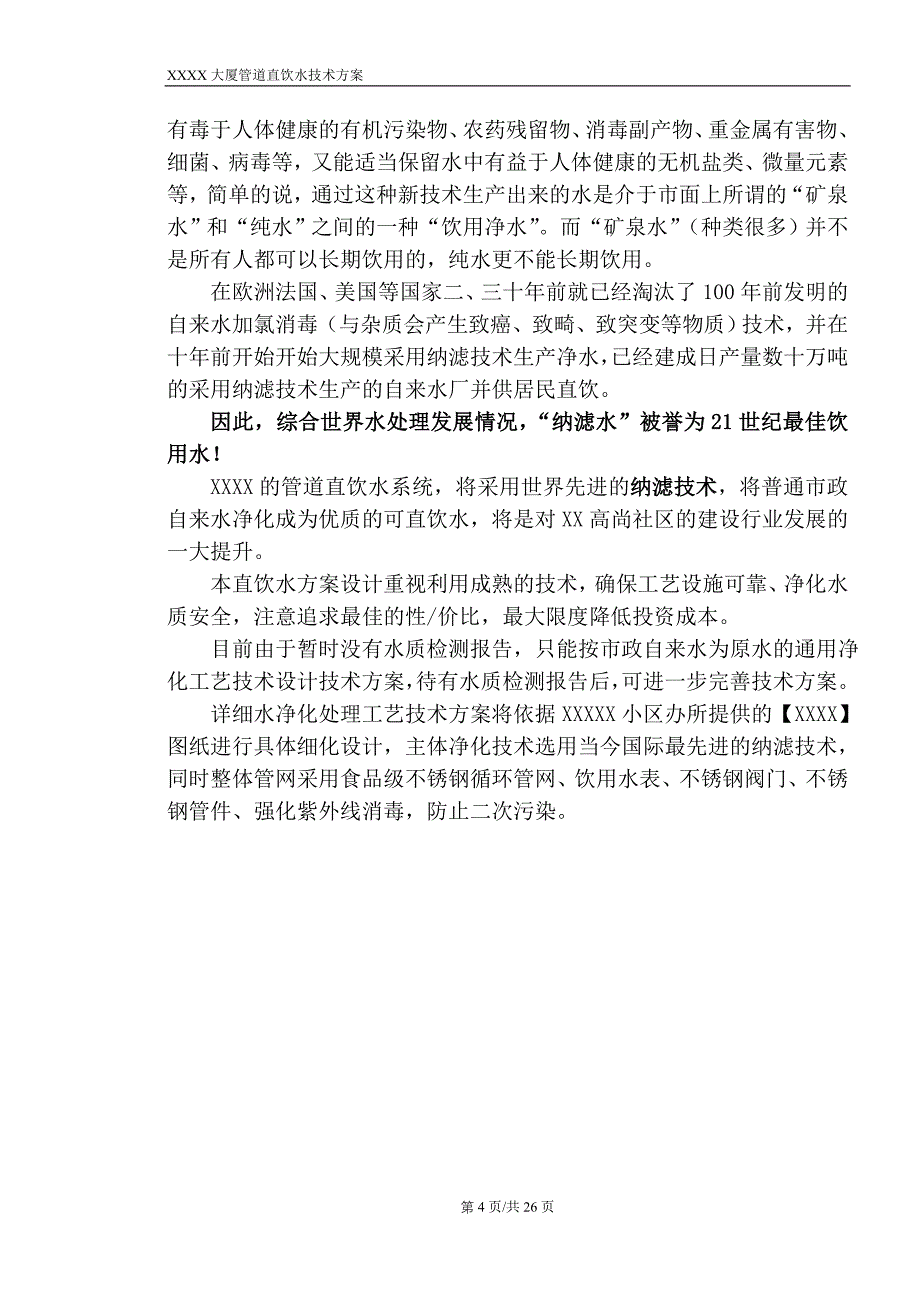 XXXX 大厦管道直饮水技术方案

有毒于人体健康的有机污染物、农药残留物、消毒副产物、重金属有害物、细菌、病毒等，又能适当保留水中有益于人体健康的无机盐类、微量元素等，简单的说，通过这种新技术生产出来的水是介于市面上所谓的“矿泉水”和“纯水”之间的一种“饮用净水”。而“矿泉水”（种类很多）并不是所有人都可以长期饮用的，纯水更不能长期饮用。

在欧洲法国、美国等国家二、三十年前就已经淘汰了 100 年前发明的自来水加氯消毒（与杂质会产生致癌、致畸、致突变等物质）技术，并在十年前开始开始大规模采用纳滤技术生产净水，已经建成日产量数十万吨的采用纳滤技术生产的自来水厂并供居民直饮。

因此，综合世界水处理发展情况，“纳滤水”被誉为 21 世纪最佳饮用水！

XXXX 的管道直饮水系统，将采用世界先进的纳滤技术，将普通市政自来水净化成为优质的可直饮水，将是对 XX 高尚社区的建设行业发展的一大提升。

本直饮水方案设计重视利用成熟的技术，确保工艺设施可靠、净化水质安全，注意追求最佳的性/价比，最大限度降低投资成本。

目前由于暂时没有水质检测报告，只能按市政自来水为原水的通用净化工艺技术设计技术方案，待有水质检测报告后，可进一步完善技术方案。

详细水净化处理工艺技术方案将依据 XXXXX 小区办所提供的【XXXX】图纸进行具体细化设计，主体净化技术选用当今国际最先进的纳滤技术，同时整体管网采用食品级不锈钢循环管网、饮用水表、不锈钢阀门、不锈钢管件、强化紫外线消毒，防止二次污染。

第 4 页/共 26 页